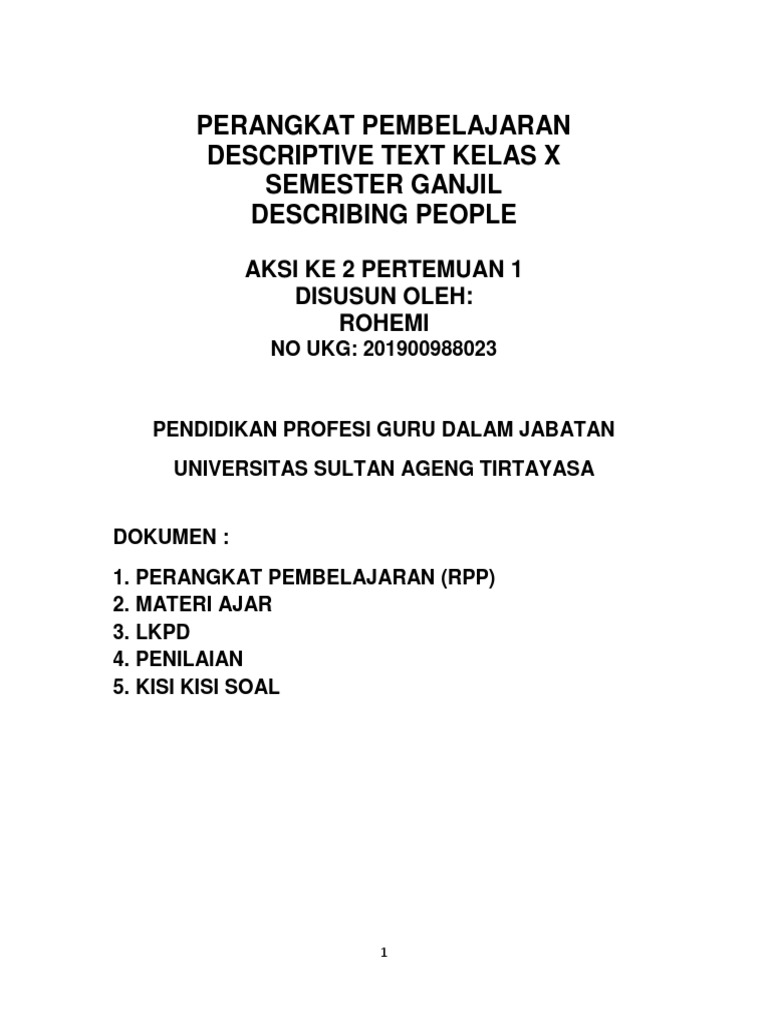 PERANGKAT PEMBELAJARAN
DESCRIPTIVE TEXT KELAS X
SEMESTER GANJIL
DESCRIBING PEOPLE

AKSI KE 2 PERTEMUAN 1
DISUSUN OLEH:
ROHEMI
NO UKG: 201900988023

PENDIDIKAN PROFESI GURU DALAM JABATAN

UNIVERSITAS SULTAN AGENG TIRTAYASA

DOKUMEN :

1. PERANGKAT PEMBELAJARAN (RPP)
2. MATERI AJAR
3. LKPD
4. PENILAIAN
5. KISI KISI SOAL

1